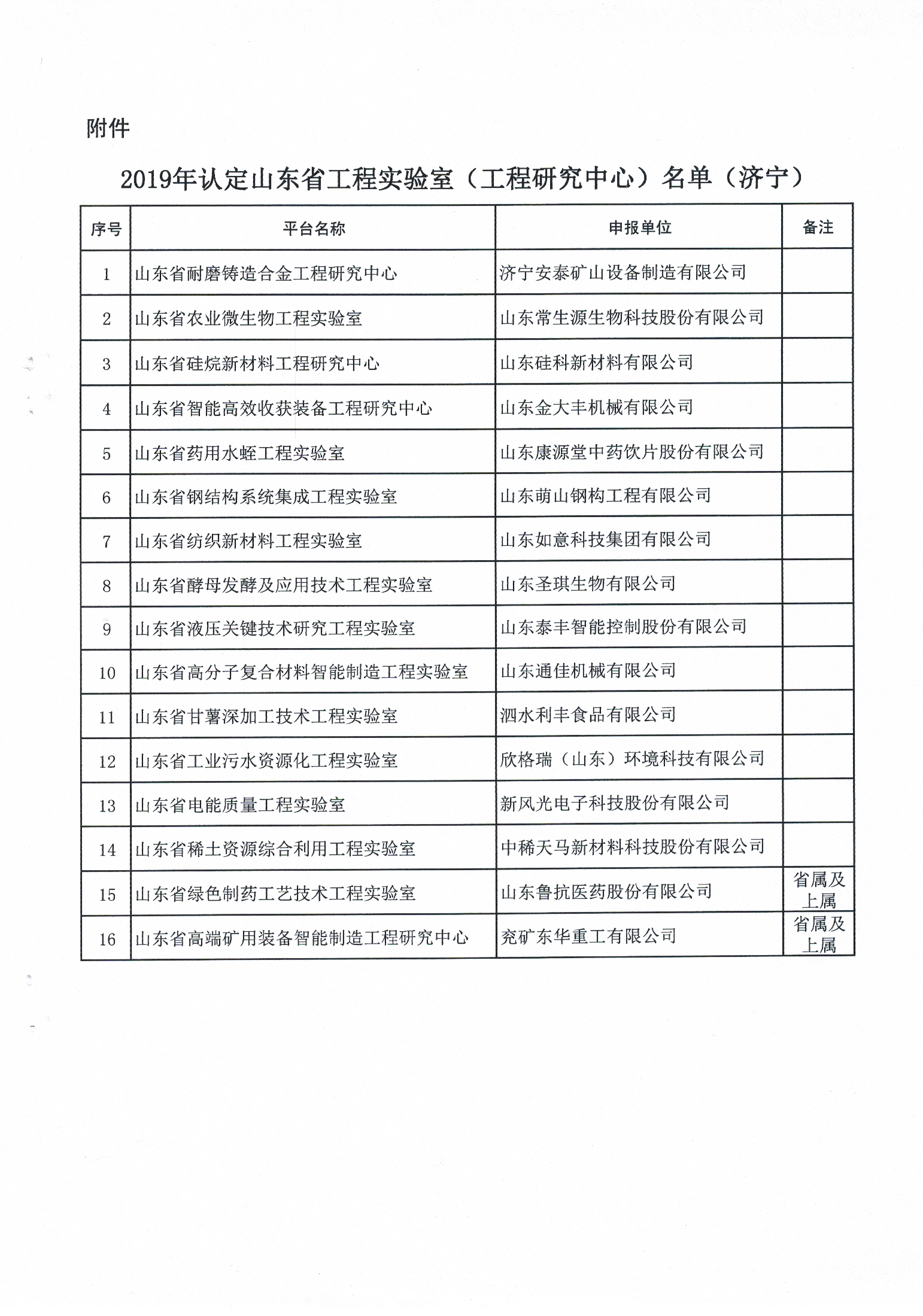 附件

2019年认定山东省工程实验室（工程研究中心）名单（济宁）

| 序号 | 平台名称 | 申报单位 | 备注 |
|---|---|---|---|
| 1 | 山东省耐磨铸造合金工程研究中心 | 济宁安泰矿山设备制造有限公司 | |
| 2 | 山东省农业微生物工程实验室 | 山东常生源生物科技股份有限公司 | |
| 3 | 山东省硅烷新材料工程研究中心 | 山东硅科新材料有限公司 | |
| 4 | 山东省智能高效收获装备工程研究中心 | 山东金大丰机械有限公司 | |
| 5 | 山东省药用水蛭工程实验室 | 山东康源堂中药饮片股份有限公司 | |
| 6 | 山东省钢结构系统集成工程实验室 | 山东萌山钢构工程有限公司 | |
| 7 | 山东省纺织新材料工程实验室 | 山东如意科技集团有限公司 | |
| 8 | 山东省酵母发酵及应用技术工程实验室 | 山东圣琪生物有限公司 | |
| 9 | 山东省液压关键技术研究工程实验室 | 山东泰丰智能控制股份有限公司 | |
| 10 | 山东省高分子复合材料智能制造工程实验室 | 山东通佳机械有限公司 | |
| 11 | 山东省甘薯深加工技术工程实验室 | 泗水利丰食品有限公司 | |
| 12 | 山东省工业污水资源化工程实验室 | 欣格瑞（山东）环境科技有限公司 | |
| 13 | 山东省电能质量工程实验室 | 新风光电子科技股份有限公司 | |
| 14 | 山东省稀土资源综合利用工程实验室 | 中稀天马新材料科技股份有限公司 | |
| 15 | 山东省绿色制药工艺技术工程实验室 | 山东鲁抗医药股份有限公司 | 省属及上属 |
| 16 | 山东省高端矿用装备智能制造工程研究中心 | 兖矿东华重工有限公司 | 省属及上属 |